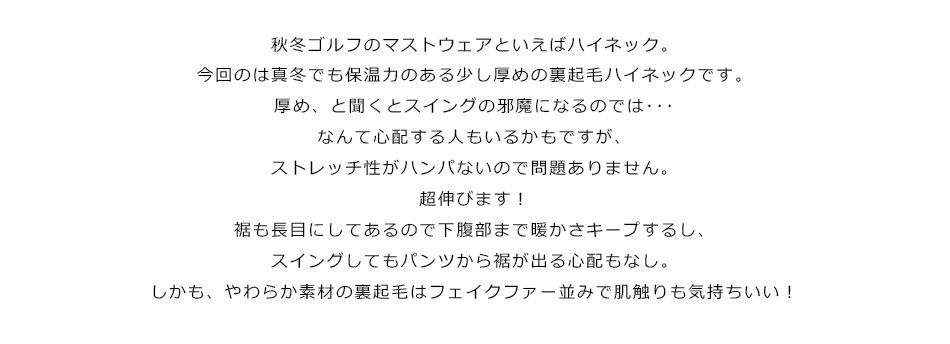 秋冬ゴルフのマストウェアといえばハイネック。
今回のは真冬でも保温力のある少し厚めの裏起毛ハイネックです。
厚め、と聞くとスイングの邪魔になるのでは･･･
なんて心配する人もいるかもですが、
ストレッチ性がハンパないので問題ありません。
超伸びます！
裾も長目にしてあるので下腹部まで暖かさキープするし、
スイングしてもパンツから裾が出る心配もなし。
しかも、やわらか素材の裏起毛はフェイクファー並みで肌触りも気持ちいい！